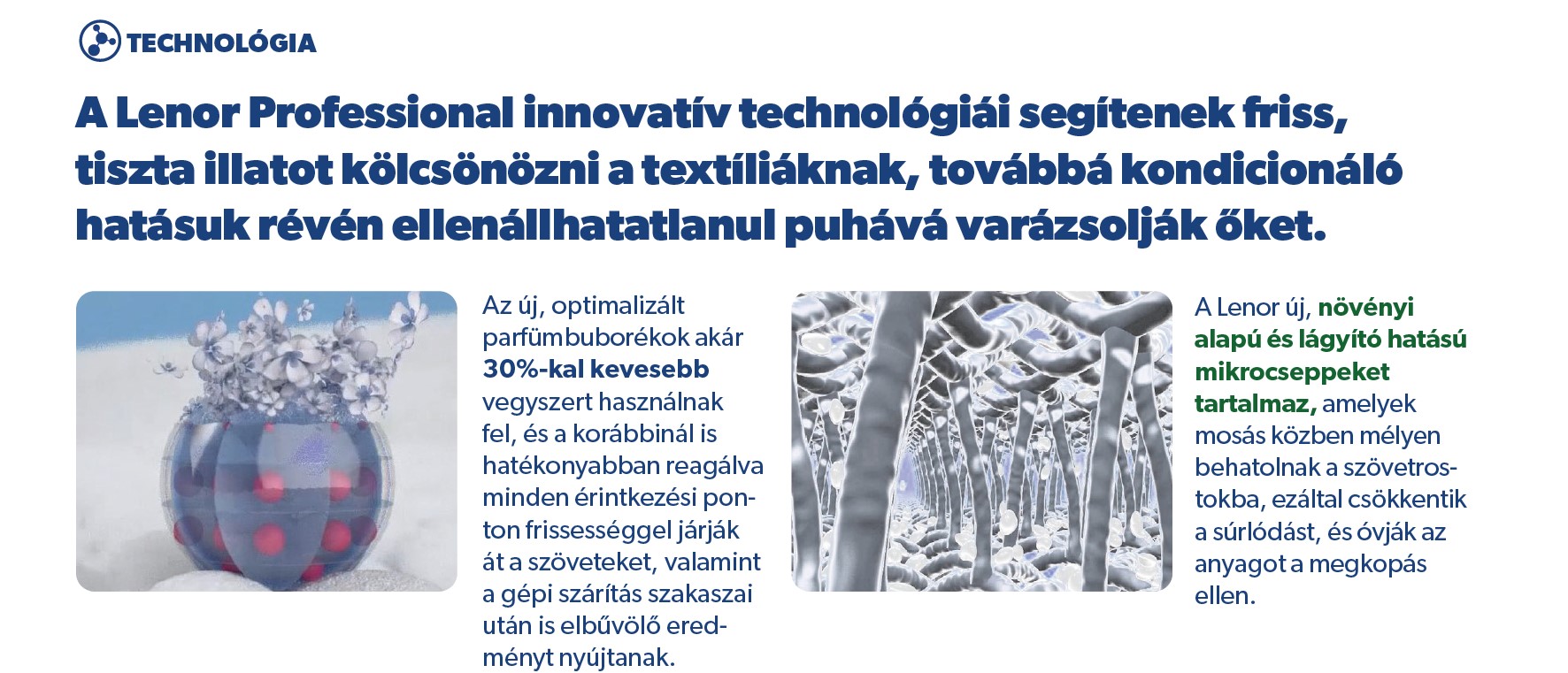 TECHNOLÓGIA

A Lenor Professional innovatív technológiái segítenek friss, tiszta illatot kölcsönözni a textíliáknak, továbbá kondicionáló hatásuk révén ellenállhatatlanul puhává varázsolják őket.

Az új, optimalizált parfümbuborékok akár 30%-kal kevesebb vegyszert használnak fel, és a korábbinál is hatékonyabban reagálva minden érintkezési ponton frissességgel járják át a szöveteket, valamint a gépi szárítás szakaszai után is elbűvölő eredményt nyújtanak.

A Lenor új, növényi alapú és lágyító hatású mikrocseppeket tartalmaz, amelyek mosás közben mélyen behatolnak a szövetrostokba, ezáltal csökkentik a súrlódást, és óvják az anyagot a megkopás ellen.